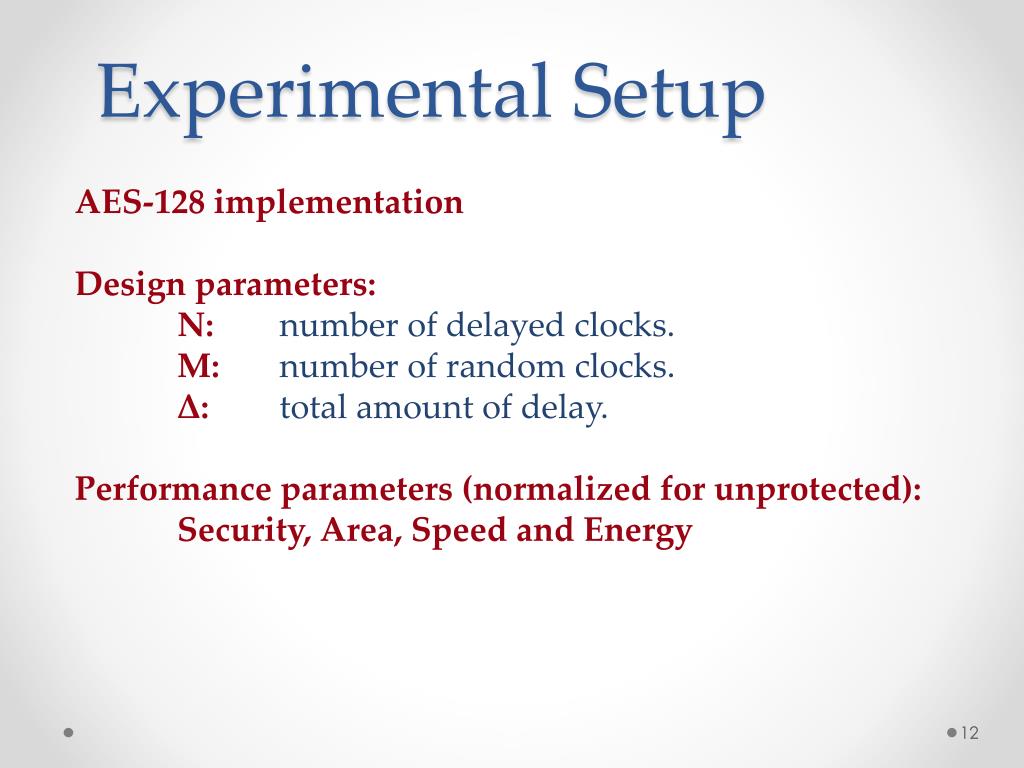 Experimental Setup

AES-128 implementation

Design parameters:
N: number of delayed clocks.
M: number of random clocks.
Δ: total amount of delay.

Performance parameters (normalized for unprotected):
Security, Area, Speed and Energy

12